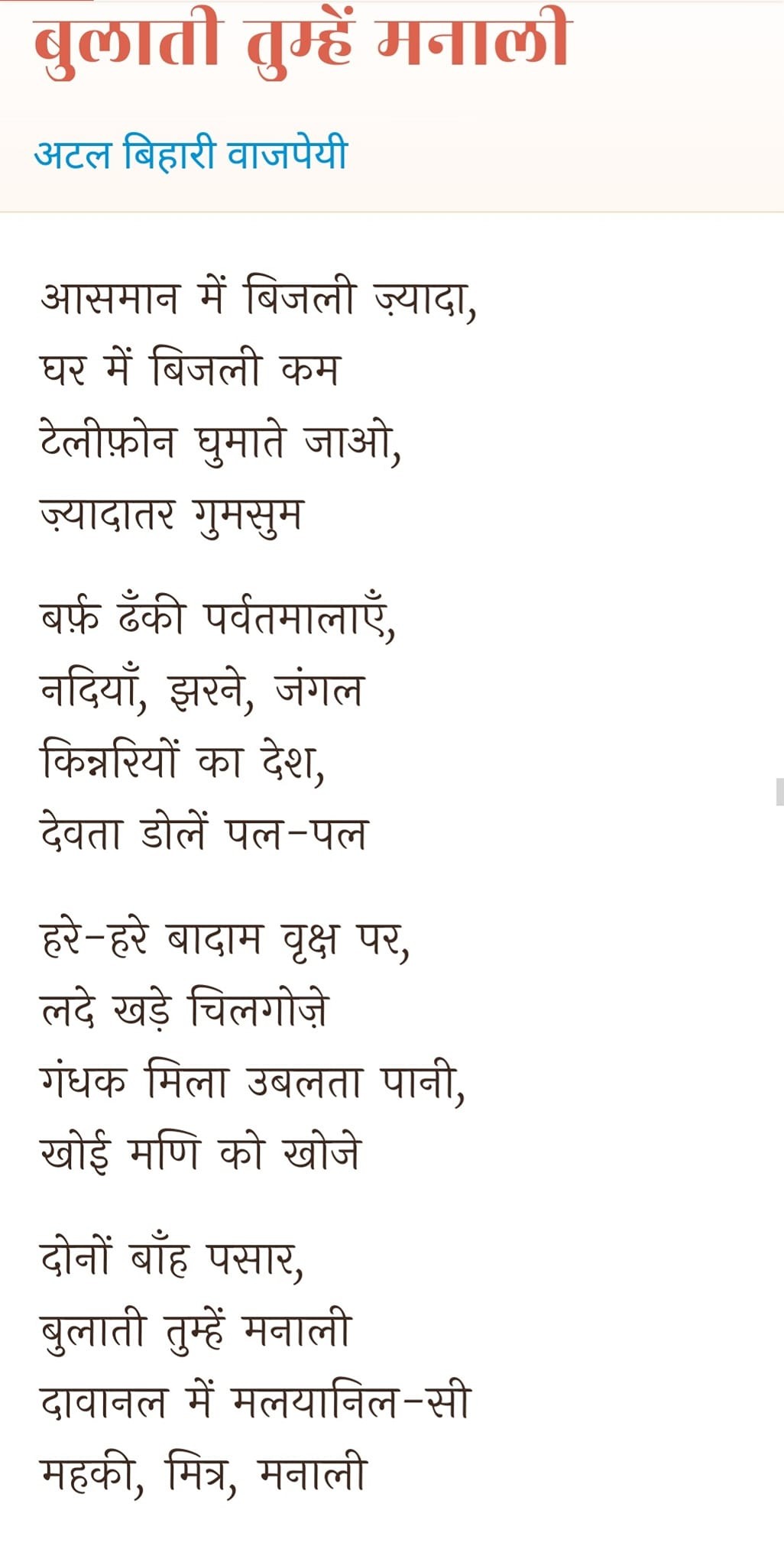 बुलाती तुम्हें मनाली

अटल बिहारी वाजपेयी

आसमान में बिजली ज़्यादा,
घर में बिजली कम
टेलीफ़ोन घुमाते जाओ,
ज़्यादातर गुमसुम

बर्फ़ ढँकी पर्वतमालाएँ,
नदियाँ, झरने, जंगल
किन्नरियों का देश,
देवता डोलें पल-पल

हरे-हरे बादाम वृक्ष पर,
लदे खड़े चिलगोज़े
गंधक मिला उबलता पानी,
खोई मणि को खोजे

दोनों बाँह पसार,
बुलाती तुम्हें मनाली
दावानल में मलयानिल-सी
महकी, मित्र, मनाली